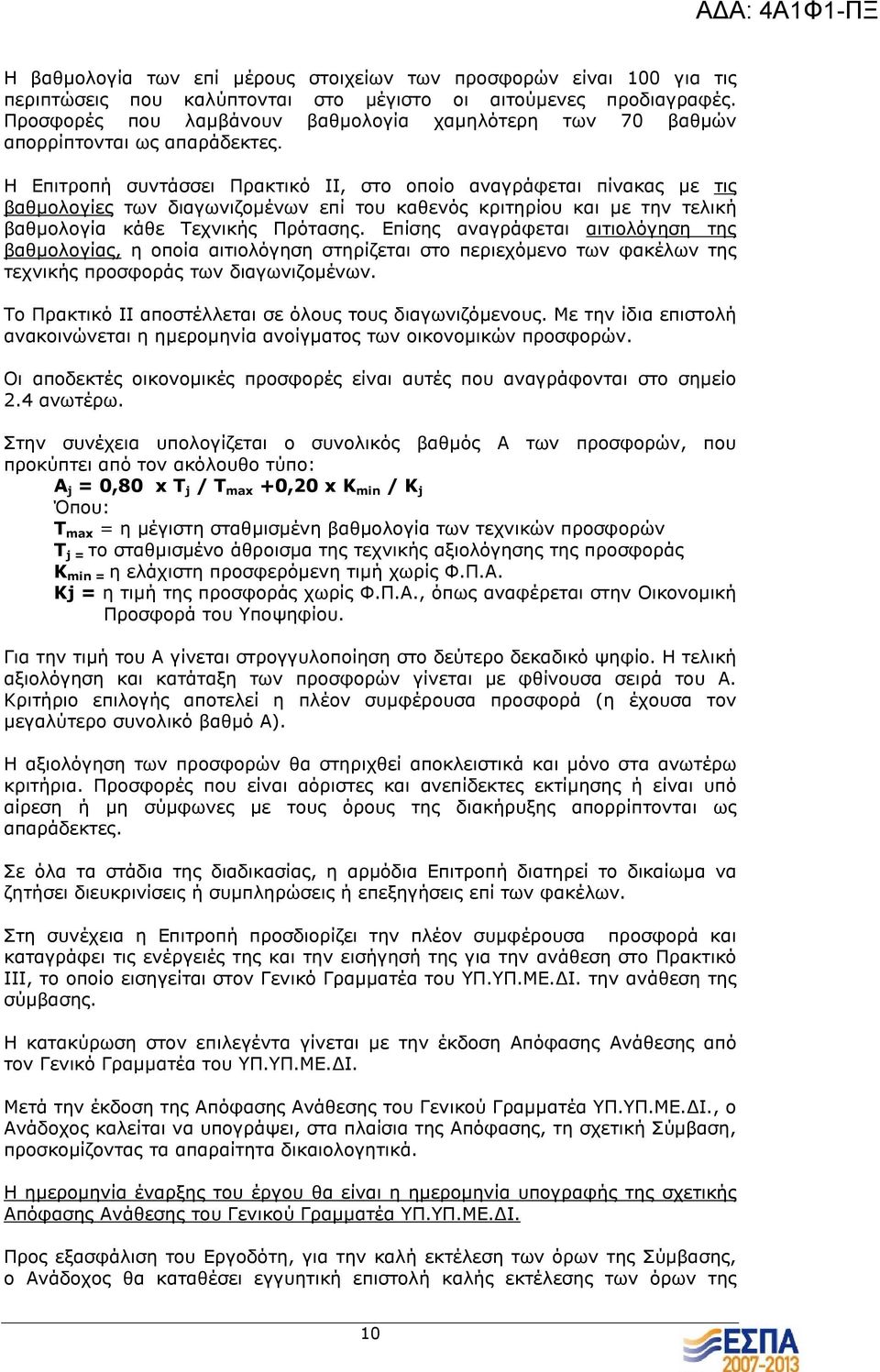 ΑΔΑ: 4Α1Φ1-ΠΞ

Η βαθμολογία των επί μέρους στοιχείων των προσφορών είναι 100 για τις περιπτώσεις που καλύπτονται στο μέγιστο οι αιτούμενες προδιαγραφές. Προσφορές που λαμβάνουν βαθμολογία χαμηλότερη των 70 βαθμών απορρίπτονται ως απαράδεκτες.

Η Επιτροπή συντάσσει Πρακτικό ΙΙ, στο οποίο αναγράφεται πίνακας με τις βαθμολογίες των διαγωνιζομένων επί του καθενός κριτηρίου και με την τελική βαθμολογία κάθε Τεχνικής Πρότασης. Επίσης αναγράφεται αιτιολόγηση της βαθμολογίας, η οποία αιτιολόγηση στηρίζεται στο περιεχόμενο των φακέλων της τεχνικής προσφοράς των διαγωνιζομένων.

Το Πρακτικό ΙΙ αποστέλλεται σε όλους τους διαγωνιζόμενους. Με την ίδια επιστολή ανακοινώνεται η ημερομηνία ανοίγματος των οικονομικών προσφορών.

Οι αποδεκτές οικονομικές προσφορές είναι αυτές που αναγράφονται στο σημείο 2.4 ανωτέρω.

Στην συνέχεια υπολογίζεται ο συνολικός βαθμός Α των προσφορών, που προκύπτει από τον ακόλουθο τύπο:

$A_j = 0,80 \times T_j / T_{max} + 0,20 \times K_{min} / K_j$

Όπου:

$T_{max}$ = η μέγιστη σταθμισμένη βαθμολογία των τεχνικών προσφορών

$T_j$ = το σταθμισμένο άθροισμα της τεχνικής αξιολόγησης της προσφοράς

$K_{min}$ = η ελάχιστη προσφερόμενη τιμή χωρίς Φ.Π.Α.

Kj = η τιμή της προσφοράς χωρίς Φ.Π.Α., όπως αναφέρεται στην Οικονομική Προσφορά του Υποψηφίου.

Για την τιμή του Α γίνεται στρογγυλοποίηση στο δεύτερο δεκαδικό ψηφίο. Η τελική αξιολόγηση και κατάταξη των προσφορών γίνεται με φθίνουσα σειρά του Α. Κριτήριο επιλογής αποτελεί η πλέον συμφέρουσα προσφορά (η έχουσα τον μεγαλύτερο συνολικό βαθμό Α).

Η αξιολόγηση των προσφορών θα στηριχθεί αποκλειστικά και μόνο στα ανωτέρω κριτήρια. Προσφορές που είναι αόριστες και ανεπίδεκτες εκτίμησης ή είναι υπό αίρεση ή μη σύμφωνες με τους όρους της διακήρυξης απορρίπτονται ως απαράδεκτες.

Σε όλα τα στάδια της διαδικασίας, η αρμόδια Επιτροπή διατηρεί το δικαίωμα να ζητήσει διευκρινίσεις ή συμπληρώσεις ή επεξηγήσεις επί των φακέλων.

Στη συνέχεια η Επιτροπή προσδιορίζει την πλέον συμφέρουσα προσφορά και καταγράφει τις ενέργειές της και την εισήγησή της για την ανάθεση στο Πρακτικό ΙΙΙ, το οποίο εισηγείται στον Γενικό Γραμματέα του ΥΠ.ΥΠ.ΜΕ.ΔΙ. την ανάθεση της σύμβασης.

Η κατακύρωση στον επιλεγέντα γίνεται με την έκδοση Απόφασης Ανάθεσης από τον Γενικό Γραμματέα του ΥΠ.ΥΠ.ΜΕ.ΔΙ.

Μετά την έκδοση της Απόφασης Ανάθεσης του Γενικού Γραμματέα ΥΠ.ΥΠ.ΜΕ.ΔΙ., ο Ανάδοχος καλείται να υπογράψει, στα πλαίσια της Απόφασης, τη σχετική Σύμβαση, προσκομίζοντας τα απαραίτητα δικαιολογητικά.

Η ημερομηνία έναρξης του έργου θα είναι η ημερομηνία υπογραφής της σχετικής Απόφασης Ανάθεσης του Γενικού Γραμματέα ΥΠ.ΥΠ.ΜΕ.ΔΙ.

Προς εξασφάλιση του Εργοδότη, για την καλή εκτέλεση των όρων της Σύμβασης, ο Ανάδοχος θα καταθέσει εγγυητική επιστολή καλής εκτέλεσης των όρων της

10

ΕΣΠΑ 2007-2013